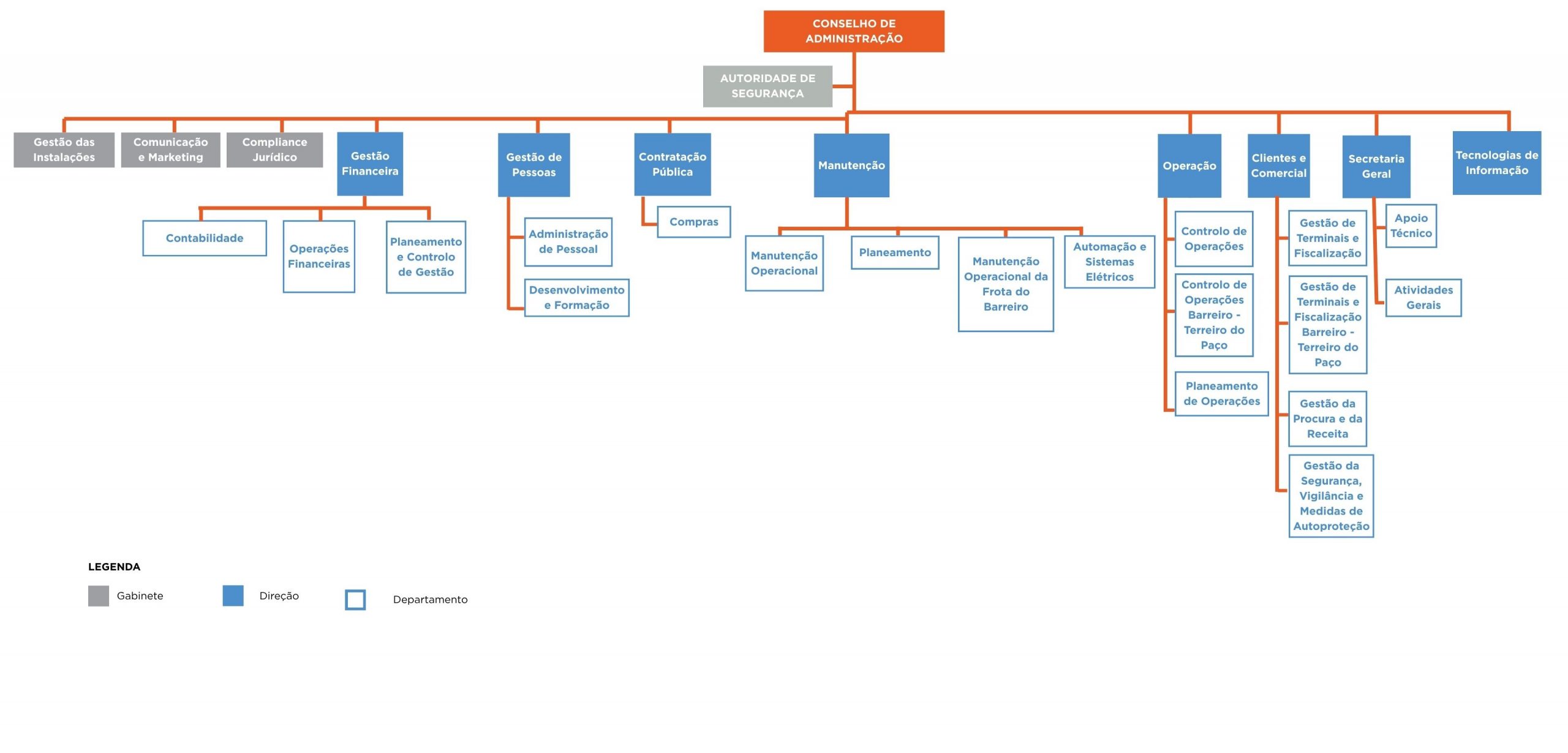 CONSELHO DE ADMINISTRAÇÃO

AUTORIDADE DE SEGURANÇA

Gestão das Instalações

Comunicação e Marketing

Compliance Jurídico

Gestão Financeira

Contabilidade

Operações Financeiras

Planeamento e Controlo de Gestão

Gestão de Pessoas

Administração de Pessoal

Desenvolvimento e Formação

Contratação Pública

Compras

Manutenção

Manutenção Operacional

Planeamento

Manutenção Operacional da Frota do Barreiro

Automação e Sistemas Elétricos

Operação

Controlo de Operações

Controlo de Operações Barreiro - Terreiro do Paço

Planeamento de Operações

Clientes e Comercial

Gestão de Terminais e Fiscalização

Gestão de Terminais e Fiscalização Barreiro - Terreiro do Paço

Gestão da Procura e da Receita

Gestão da Segurança, Vigilância e Medidas de Autoproteção

Secretaria Geral

Apoio Técnico

Atividades Gerais

Tecnologias de Informação

LEGENDA

Gabinete

Direção

Departamento